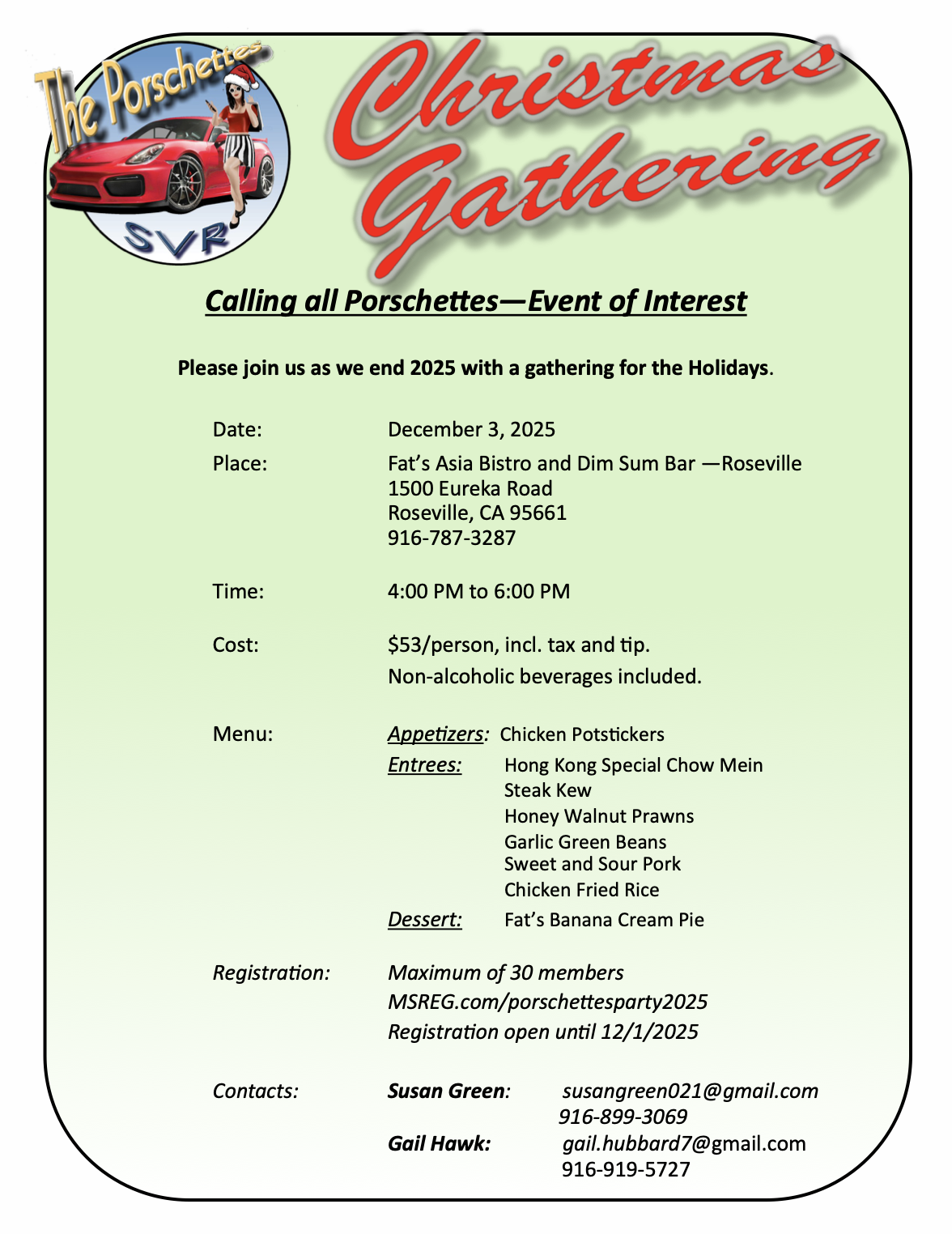 The Porschettes

SVR

Christmas Gathering

Calling all Porschettes—Event of Interest

Please join us as we end 2025 with a gathering for the Holidays.

Date: December 3, 2025

Place: Fat's Asia Bistro and Dim Sum Bar —Roseville
1500 Eureka Road
Roseville, CA 95661
916-787-3287

Time: 4:00 PM to 6:00 PM

Cost: $53/person, incl. tax and tip.
Non-alcoholic beverages included.

Menu: Appetizers: Chicken Potstickers
Entrees: Hong Kong Special Chow Mein
Steak Kew
Honey Walnut Prawns
Garlic Green Beans
Sweet and Sour Pork
Chicken Fried Rice
Dessert: Fat's Banana Cream Pie

Registration: Maximum of 30 members
MSREG.com/porschettesparty2025
Registration open until 12/1/2025

Contacts: Susan Green: susangreen021@gmail.com
916-899-3069
Gail Hawk: gail.hubbard7@gmail.com
916-919-5727